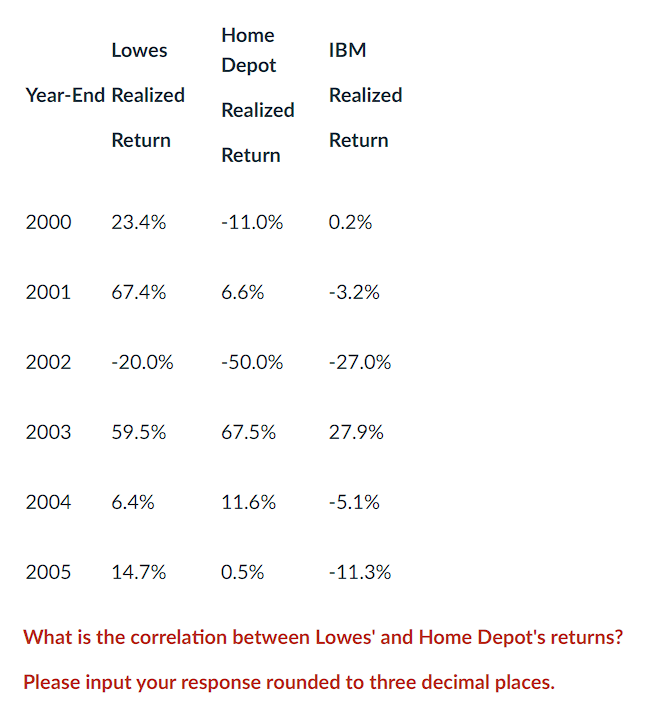 | Year-End | Lowes Realized Return | Home Depot Realized Return | IBM Realized Return |
|---|---|---|---|
| 2000 | 23.4% | -11.0% | 0.2% |
| 2001 | 67.4% | 6.6% | -3.2% |
| 2002 | -20.0% | -50.0% | -27.0% |
| 2003 | 59.5% | 67.5% | 27.9% |
| 2004 | 6.4% | 11.6% | -5.1% |
| 2005 | 14.7% | 0.5% | -11.3% |

What is the correlation between Lowes' and Home Depot's returns?

Please input your response rounded to three decimal places.